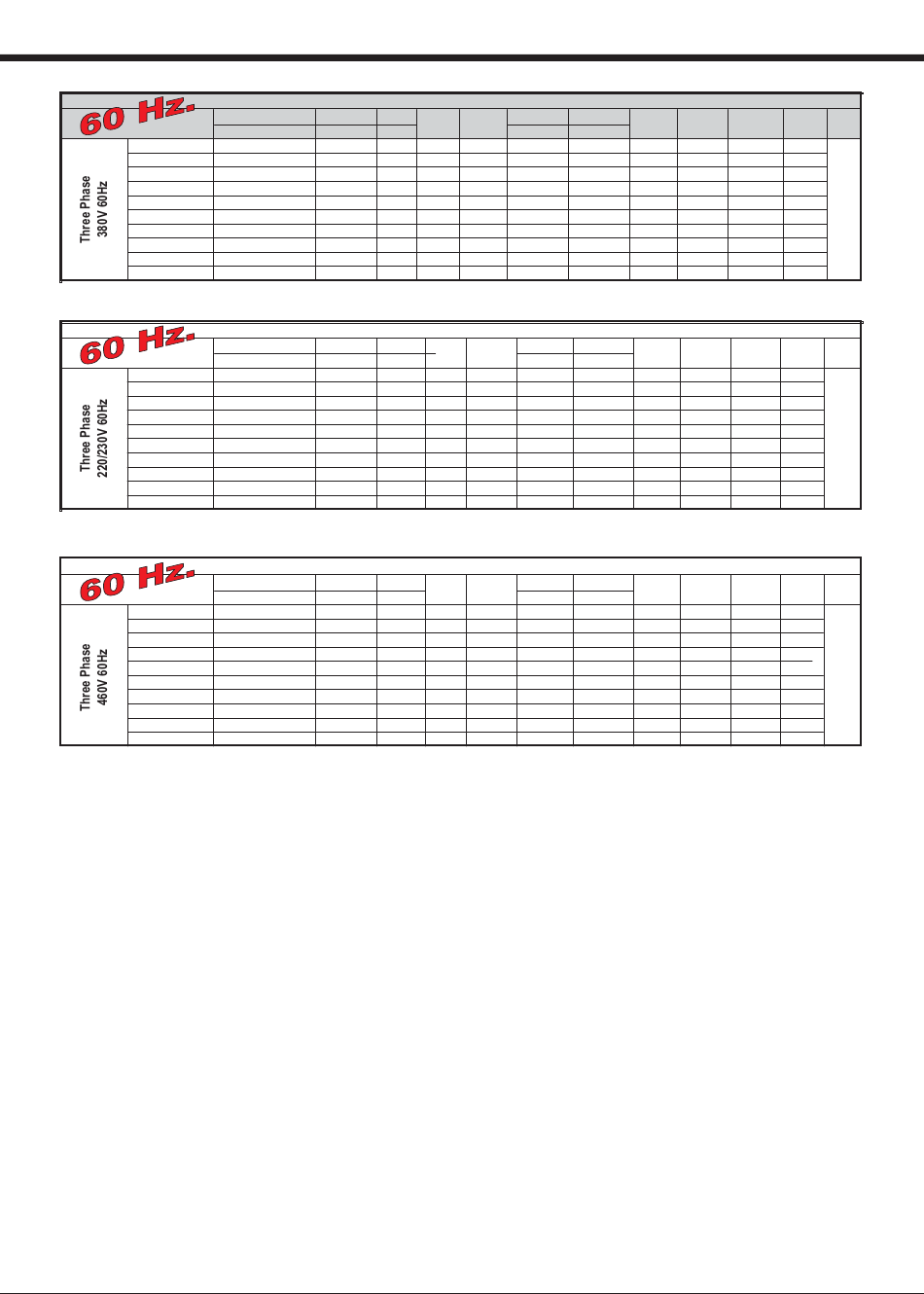 60 Hz.

Three Phase 380V 60Hz

60 Hz.

Three Phase 220/230V 60Hz

60 Hz.

Three Phase 460V 60Hz